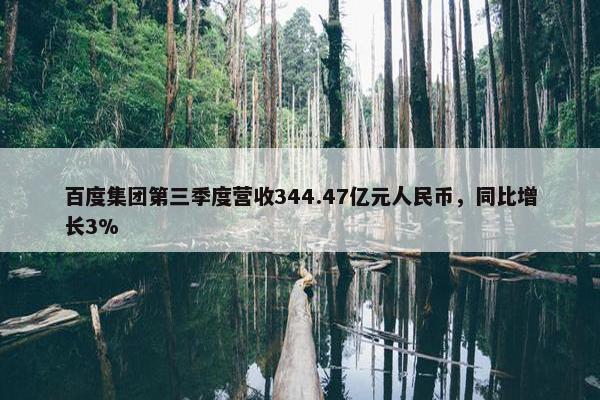 百度集团第三季度营收344.47亿元人民币，同比增长3%